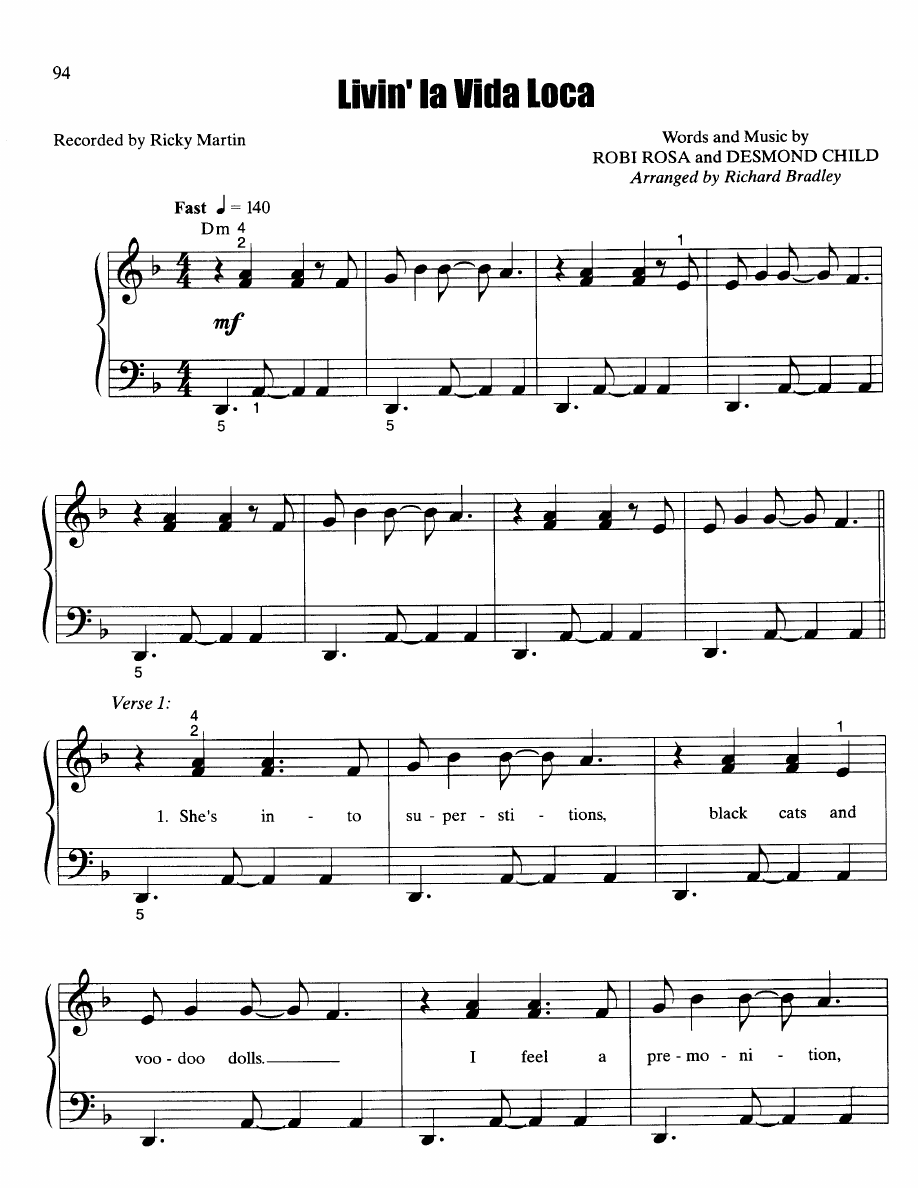 94

Livin' la Vida Loca

Recorded by Ricky Martin

Words and Music by
ROBI ROSA and DESMOND CHILD
Arranged by Richard Bradley

Fast ♩ = 140

Dm

4
2

1

mf

1
5

5

5

Verse 1:

4
2

1

1. She's in - to su - per - sti - tions, black cats and

5

voo - doo dolls. I feel a pre - mo - ni - tion,